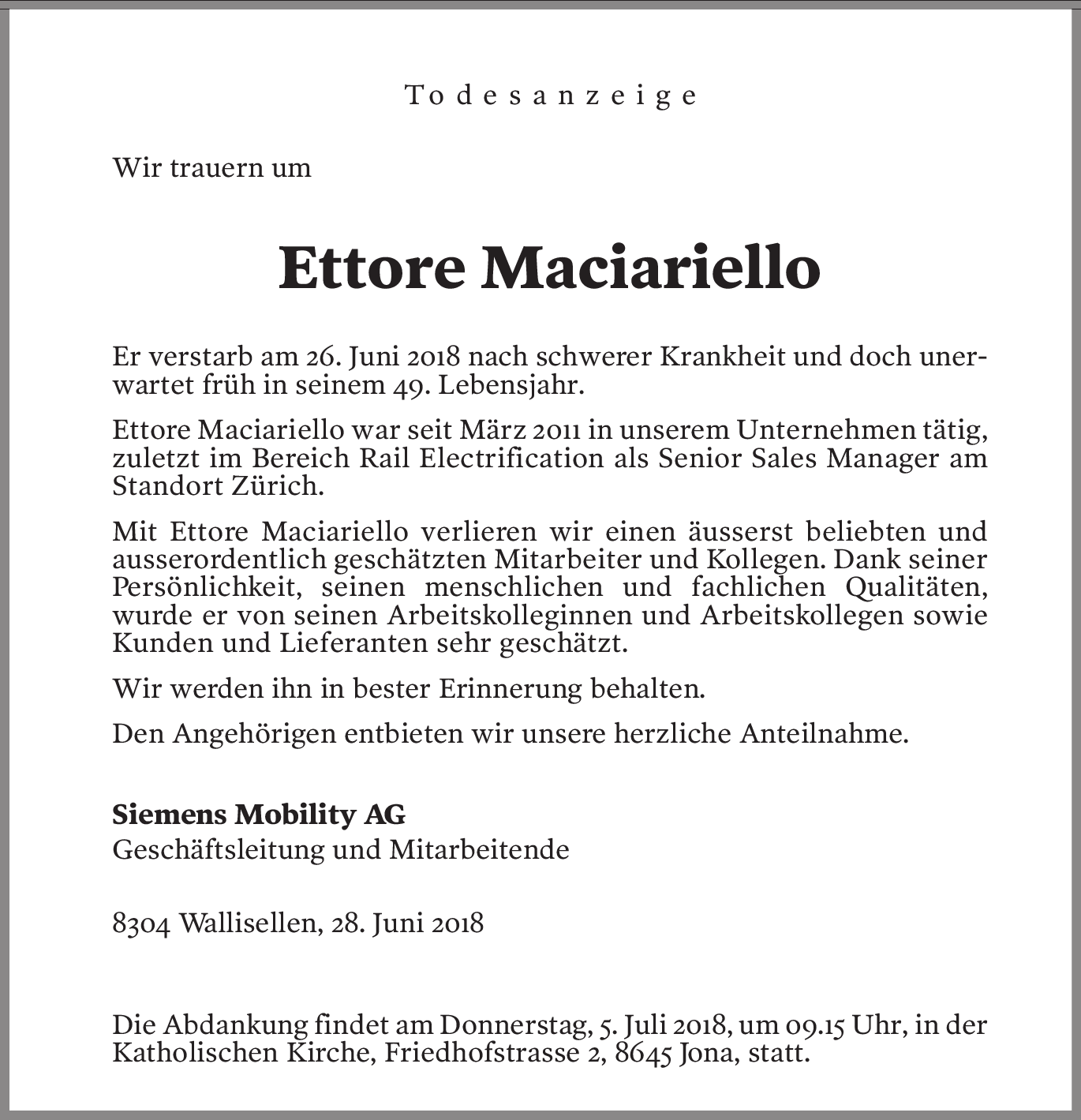 Todesanzeige

Wir trauern um

Ettore Maciariello

Er verstarb am 26. Juni 2018 nach schwerer Krankheit und doch unerwartet früh in seinem 49. Lebensjahr.

Ettore Maciariello war seit März 2011 in unserem Unternehmen tätig, zuletzt im Bereich Rail Electrification als Senior Sales Manager am Standort Zürich.

Mit Ettore Maciariello verlieren wir einen äusserst beliebten und ausserordentlich geschätzten Mitarbeiter und Kollegen. Dank seiner Persönlichkeit, seinen menschlichen und fachlichen Qualitäten, wurde er von seinen Arbeitskolleginnen und Arbeitskollegen sowie Kunden und Lieferanten sehr geschätzt.

Wir werden ihn in bester Erinnerung behalten.

Den Angehörigen entbieten wir unsere herzliche Anteilnahme.

Siemens Mobility AG
Geschäftsleitung und Mitarbeitende

8304 Wallisellen, 28. Juni 2018

Die Abdankung findet am Donnerstag, 5. Juli 2018, um 09.15 Uhr, in der Katholischen Kirche, Friedhofstrasse 2, 8645 Jona, statt.